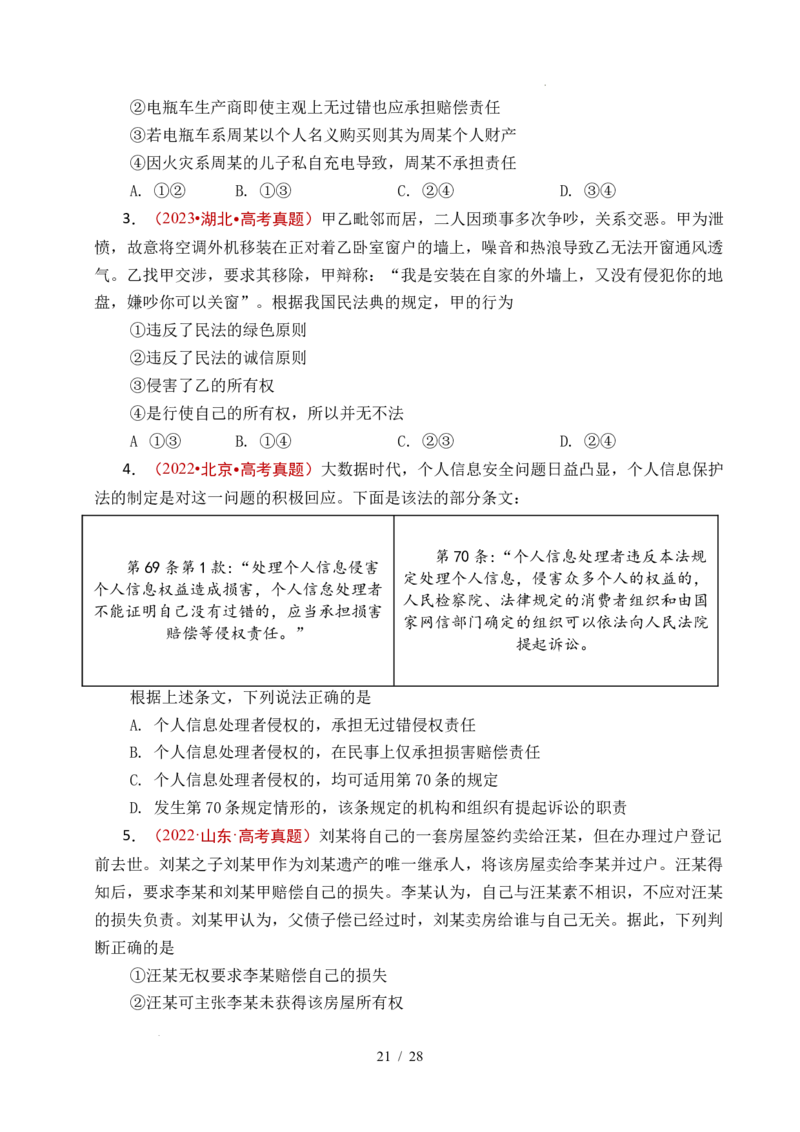 ②电瓶车生产商即使主观上无过错也应承担赔偿责任

③若电瓶车系周某以个人名义购买则其为周某个人财产

④因火灾系周某的儿子私自充电导致，周某不承担责任

A. ①②　B. ①③　C. ②④　D. ③④

3.（2023•湖北•高考真题）甲乙毗邻而居，二人因琐事多次争吵，关系交恶。甲为泄愤，故意将空调外机移装在正对着乙卧室窗户的墙上，噪音和热浪导致乙无法开窗通风透气。乙找甲交涉，要求其移除，甲辩称：“我是安装在自家的外墙上，又没有侵犯你的地盘，嫌吵你可以关窗”。根据我国民法典的规定，甲的行为

①违反了民法的绿色原则

②违反了民法的诚信原则

③侵害了乙的所有权

④是行使自己的所有权，所以并无不法

A ①③　B. ①④　C. ②③　D. ②④

4.（2022•北京•高考真题）大数据时代，个人信息安全问题日益凸显，个人信息保护法的制定是对这一问题的积极回应。下面是该法的部分条文：

第69条第1款：“处理个人信息侵害个人信息权益造成损害，个人信息处理者不能证明自己没有过错的，应当承担损害赔偿等侵权责任。”

第70条：“个人信息处理者违反本法规定处理个人信息，侵害众多个人的权益的，人民检察院、法律规定的消费者组织和由国家网信部门确定的组织可以依法向人民法院提起诉讼。

根据上述条文，下列说法正确的是

A. 个人信息处理者侵权的，承担无过错侵权责任

B. 个人信息处理者侵权的，在民事上仅承担损害赔偿责任

C. 个人信息处理者侵权的，均可适用第70条的规定

D. 发生第70条规定情形的，该条规定的机构和组织有提起诉讼的职责

5.（2022·山东·高考真题）刘某将自己的一套房屋签约卖给汪某，但在办理过户登记前去世。刘某之子刘某甲作为刘某遗产的唯一继承人，将该房屋卖给李某并过户。汪某得知后，要求李某和刘某甲赔偿自己的损失。李某认为，自己与汪某素不相识，不应对汪某的损失负责。刘某甲认为，父债子偿已经过时，刘某卖房给谁与自己无关。据此，下列判断正确的是

①汪某无权要求李某赔偿自己的损失

②汪某可主张李某未获得该房屋所有权

21 / 28